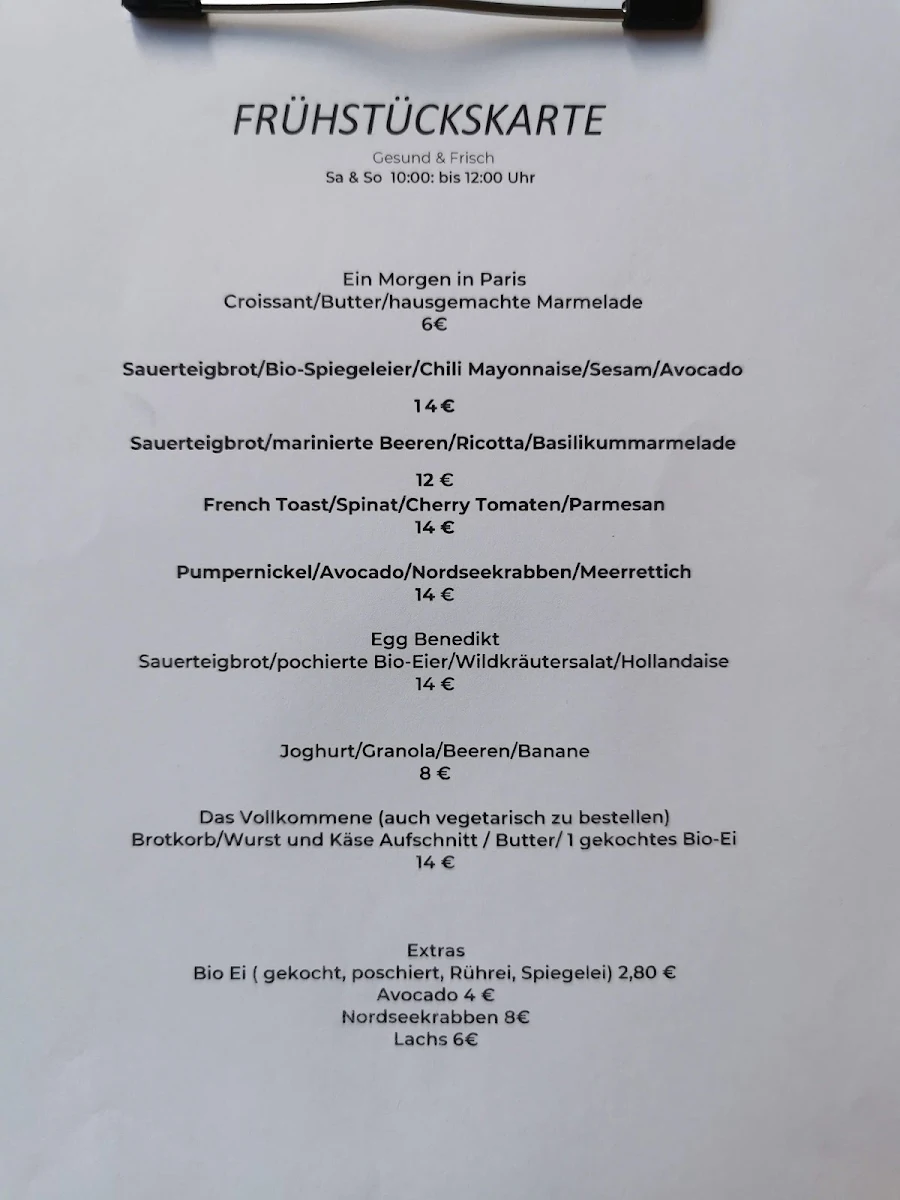 FRÜHSTÜCKSKARTE

Gesund & Frisch
Sa & So 10:00: bis 12:00 Uhr

Ein Morgen in Paris
Croissant/Butter/hausgemachte Marmelade
6€

Sauerteigbrot/Bio-Spiegeleier/Chili Mayonnaise/Sesam/Avocado

14 €

Sauerteigbrot/marinierte Beeren/Ricotta/Basilikummarmelade

12 €

French Toast/Spinat/Cherry Tomaten/Parmesan
14 €

Pumpernickel/Avocado/Nordseekrabben/Meerrettich
14 €

Egg Benedikt
Sauerteigbrot/pochierte Bio-Eier/Wildkräutersalat/Hollandaise
14 €

Joghurt/Granola/Beeren/Banane
8 €

Das Vollkommene (auch vegetarisch zu bestellen)
Brotkorb/Wurst und Käse Aufschnitt / Butter/ 1 gekochtes Bio-Ei
14 €

Extras
Bio Ei ( gekocht, poschiert, Rührei, Spiegelei) 2,80 €
Avocado 4 €
Nordseekrabben 8€
Lachs 6€